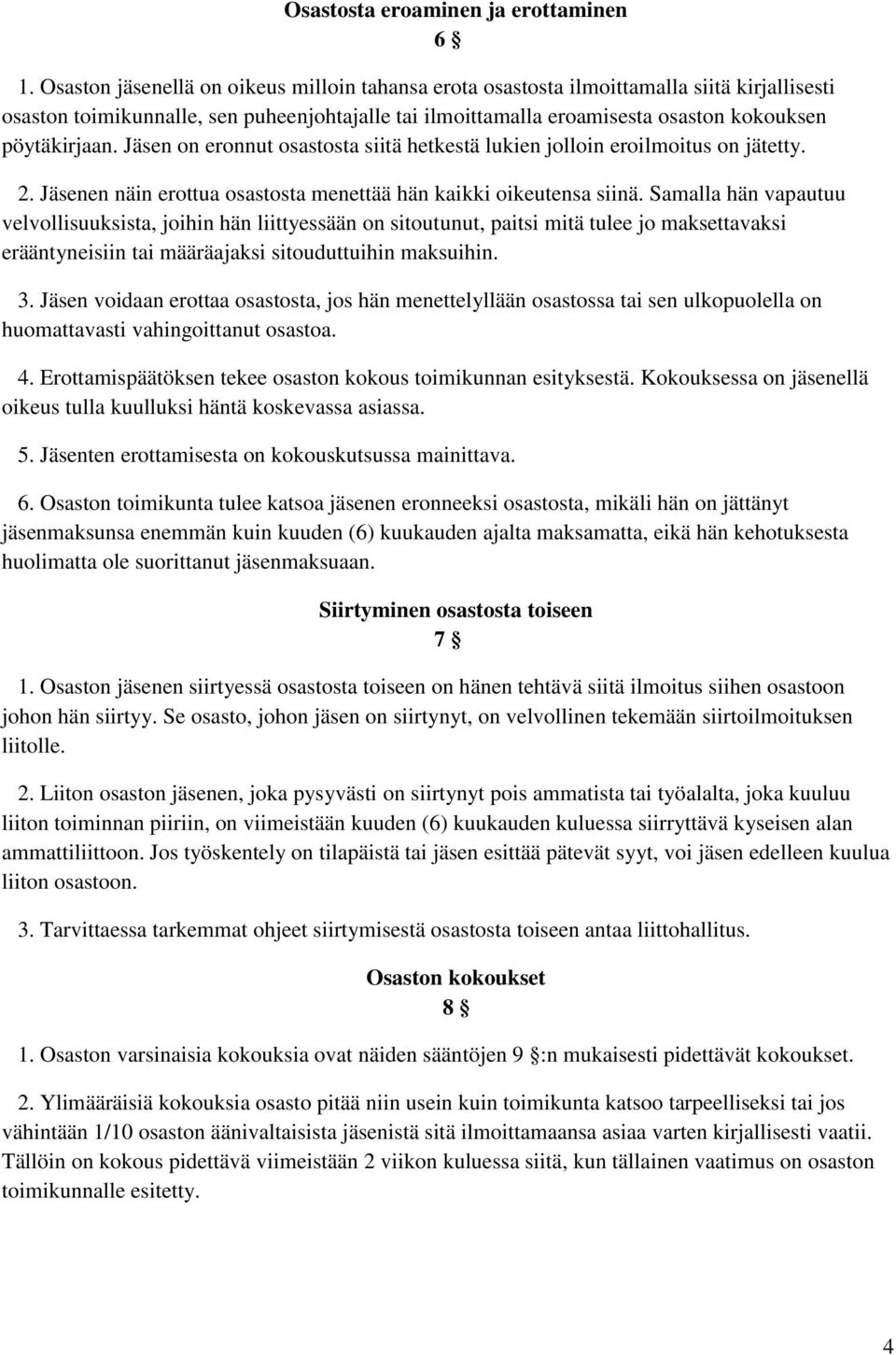 Osastosta eroaminen ja erottaminen

6 §

1. Osaston jäsenellä on oikeus milloin tahansa erota osastosta ilmoittamalla siitä kirjallisesti osaston toimikunnalle, sen puheenjohtajalle tai ilmoittamalla eroamisesta osaston kokouksen pöytäkirjaan. Jäsen on eronnut osastosta siitä hetkestä lukien jolloin eroilmoitus on jätetty.

2. Jäsenen näin erottua osastosta menettää hän kaikki oikeutensa siinä. Samalla hän vapautuu velvollisuuksista, joihin hän liittyessään on sitoutunut, paitsi mitä tulee jo maksettavaksi erääntyneisiin tai määräajaksi sitouduttuihin maksuihin.

3. Jäsen voidaan erottaa osastosta, jos hän menettelyllään osastossa tai sen ulkopuolella on huomattavasti vahingoittanut osastoa.

4. Erottamispäätöksen tekee osaston kokous toimikunnan esityksestä. Kokouksessa on jäsenellä oikeus tulla kuulluksi häntä koskevassa asiassa.

5. Jäsenten erottamisesta on kokouskutsussa mainittava.

6. Osaston toimikunta tulee katsoa jäsenen eronneeksi osastosta, mikäli hän on jättänyt jäsenmaksunsa enemmän kuin kuuden (6) kuukauden ajalta maksamatta, eikä hän kehotuksesta huolimatta ole suorittanut jäsenmaksuaan.

Siirtyminen osastosta toiseen

7 §

1. Osaston jäsenen siirtyessä osastosta toiseen on hänen tehtävä siitä ilmoitus siihen osastoon johon hän siirtyy. Se osasto, johon jäsen on siirtynyt, on velvollinen tekemään siirtoilmoituksen liitolle.

2. Liiton osaston jäsenen, joka pysyvästi on siirtynyt pois ammatista tai työalalta, joka kuuluu liiton toiminnan piiriin, on viimeistään kuuden (6) kuukauden kuluessa siirryttävä kyseisen alan ammattiliittoon. Jos työskentely on tilapäistä tai jäsen esittää pätevät syyt, voi jäsen edelleen kuulua liiton osastoon.

3. Tarvittaessa tarkemmat ohjeet siirtymisestä osastosta toiseen antaa liittohallitus.

Osaston kokoukset

8 §

1. Osaston varsinaisia kokouksia ovat näiden sääntöjen 9 §:n mukaisesti pidettävät kokoukset.

2. Ylimääräisiä kokouksia osasto pitää niin usein kuin toimikunta katsoo tarpeelliseksi tai jos vähintään 1/10 osaston äänivaltaisista jäsenistä sitä ilmoittamaansa asiaa varten kirjallisesti vaatii. Tällöin on kokous pidettävä viimeistään 2 viikon kuluessa siitä, kun tällainen vaatimus on osaston toimikunnalle esitetty.

4